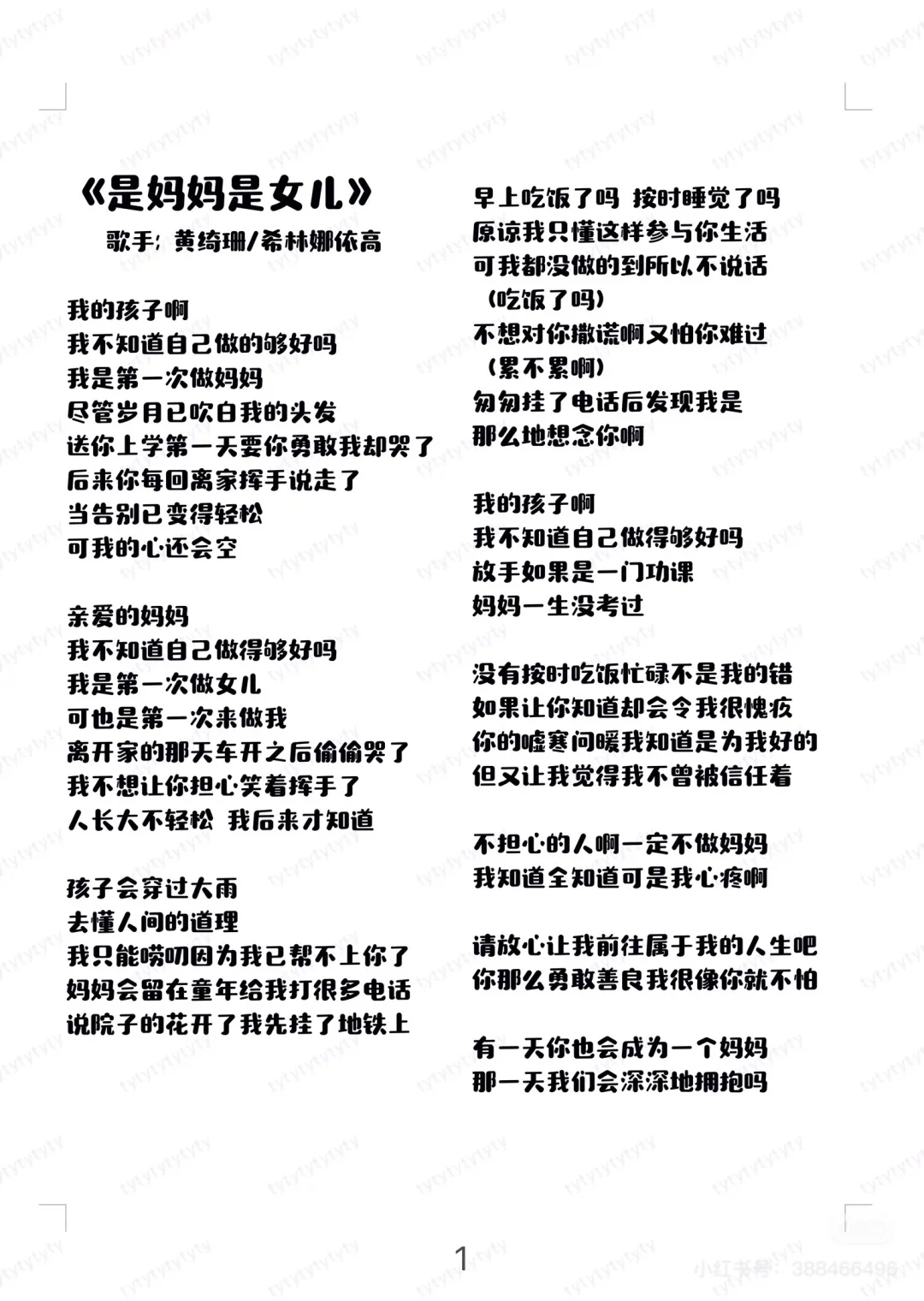 《是妈妈是女儿》
歌手：黄绮珊/希林娜依高

我的孩子啊
我不知道自己做的够好吗
我是第一次做妈妈
尽管岁月已吹白我的头发
送你上学第一天要你勇敢我却哭了
后来你每回离家挥手说走了
当告别已变得轻松
可我的心还会空

亲爱的妈妈
我不知道自己做得够好吗
我是第一次做女儿
可也是第一次来做我
离开家的那天车开之后偷偷哭了
我不想让你担心笑着挥手了
人长大不轻松 我后来才知道

孩子会穿过大雨
去懂人间的道理
我只能唠叨因为我已帮不上你了
妈妈会留在童年给我打很多电话
说院子的花开了我先挂了地铁上

早上吃饭了吗 按时睡觉了吗
原谅我只懂这样参与你生活
可我都没做的到所以不说话
（吃饭了吗）
不想对你撒谎啊又怕你难过
（累不累啊）
匆匆挂了电话后发现我是
那么地想念你啊

我的孩子啊
我不知道自己做得够好吗
放手如果是一门功课
妈妈一生没考过

没有按时吃饭忙碌不是我的错
如果让你知道却会令我很愧疚
你的嘘寒问暖我知道是为我好的
但又让我觉得我不曾被信任着

不担心的人啊一定不做妈妈
我知道全知道可是我心疼啊

请放心让我前往属于我的人生吧
你那么勇敢善良我很像你就不怕

有一天你也会成为一个妈妈
那一天我们会深深地拥抱吗

1

小红书号：388466496